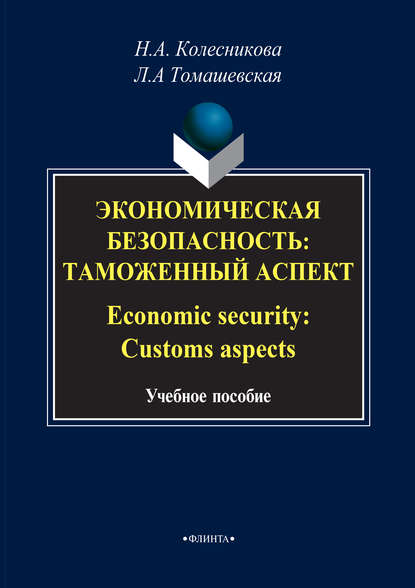 Н.А. Колесникова
Л.А Томашевская

ЭКОНОМИЧЕСКАЯ БЕЗОПАСНОСТЬ: ТАМОЖЕННЫЙ АСПЕКТ

Economic security: Customs aspects

Учебное пособие

•ФЛИНТА•